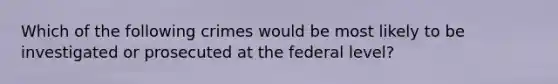 Which of the following crimes would be most likely to be investigated or prosecuted at the federal level?